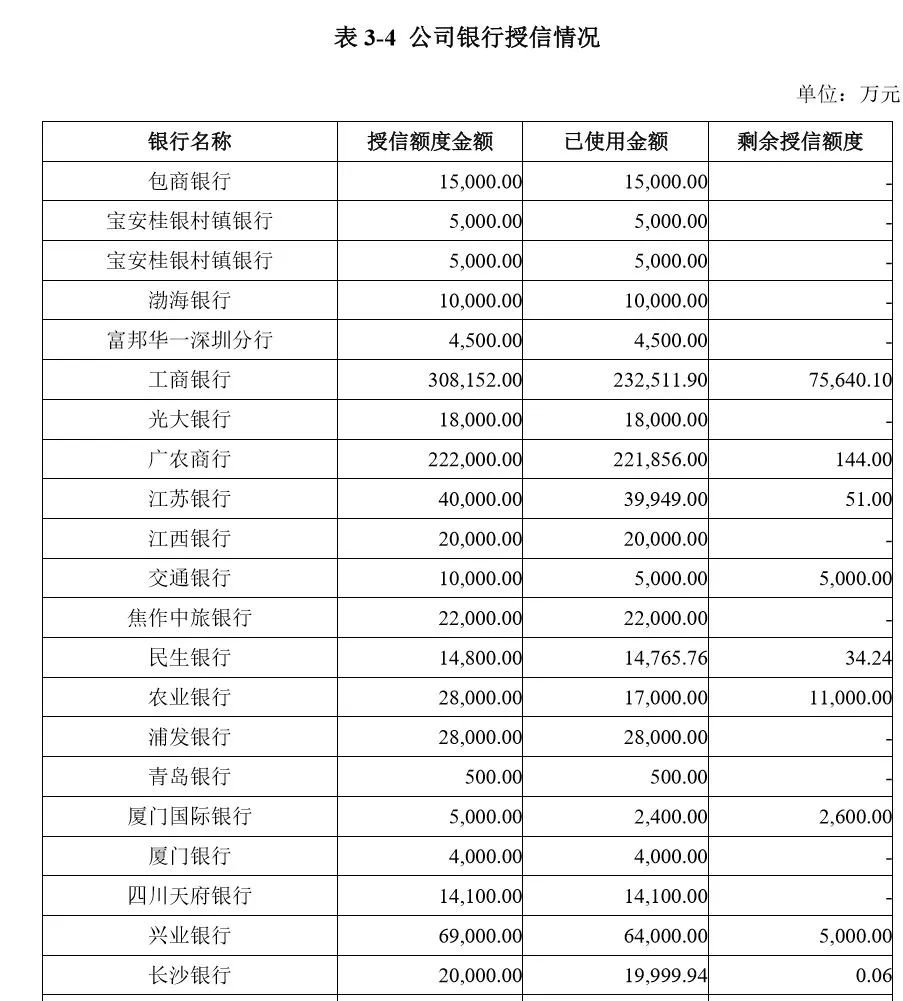 表 3-4  公司银行授信情况

单位：万元

| 银行名称 | 授信额度金额 | 已使用金额 | 剩余授信额度 |
|---|---|---|---|
| 包商银行 | 15,000.00 | 15,000.00 | - |
| 宝安桂银村镇银行 | 5,000.00 | 5,000.00 | - |
| 宝安桂银村镇银行 | 5,000.00 | 5,000.00 | - |
| 渤海银行 | 10,000.00 | 10,000.00 | - |
| 富邦华一深圳分行 | 4,500.00 | 4,500.00 | - |
| 工商银行 | 308,152.00 | 232,511.90 | 75,640.10 |
| 光大银行 | 18,000.00 | 18,000.00 | - |
| 广农商行 | 222,000.00 | 221,856.00 | 144.00 |
| 江苏银行 | 40,000.00 | 39,949.00 | 51.00 |
| 江西银行 | 20,000.00 | 20,000.00 | - |
| 交通银行 | 10,000.00 | 5,000.00 | 5,000.00 |
| 焦作中旅银行 | 22,000.00 | 22,000.00 | - |
| 民生银行 | 14,800.00 | 14,765.76 | 34.24 |
| 农业银行 | 28,000.00 | 17,000.00 | 11,000.00 |
| 浦发银行 | 28,000.00 | 28,000.00 | - |
| 青岛银行 | 500.00 | 500.00 | - |
| 厦门国际银行 | 5,000.00 | 2,400.00 | 2,600.00 |
| 厦门银行 | 4,000.00 | 4,000.00 | - |
| 四川天府银行 | 14,100.00 | 14,100.00 | - |
| 兴业银行 | 69,000.00 | 64,000.00 | 5,000.00 |
| 长沙银行 | 20,000.00 | 19,999.94 | 0.06 |